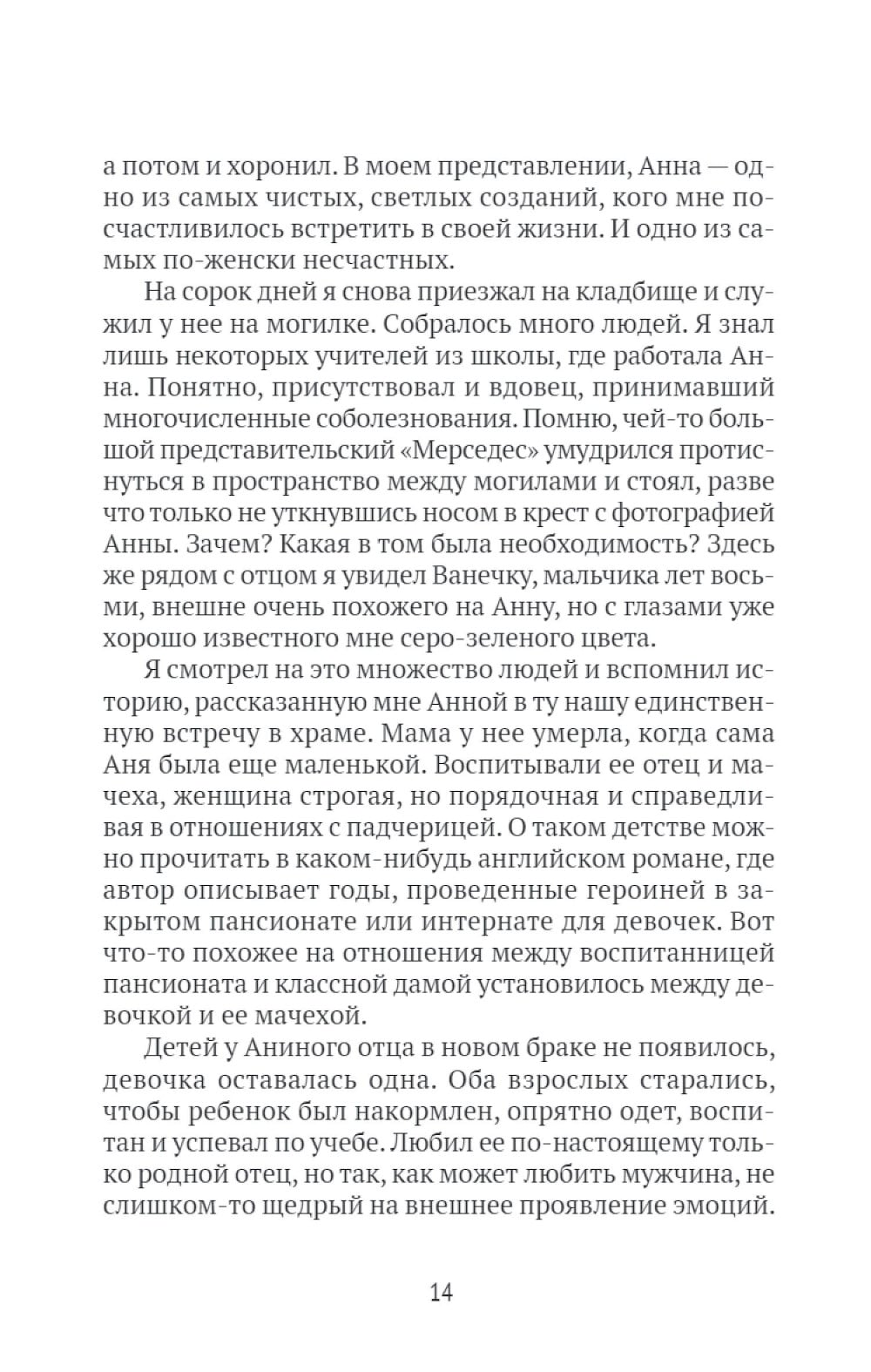 а потом и хоронил. В моем представлении, Анна — одно из самых чистых, светлых созданий, кого мне посчастливилось встретить в своей жизни. И одно из самых по-женски несчастных.

На сорок дней я снова приезжал на кладбище и служил у нее на могилке. Собралось много людей. Я знал лишь некоторых учителей из школы, где работала Анна. Понятно, присутствовал и вдовец, принимавший многочисленные соболезнования. Помню, чей-то большой представительский «Мерседес» умудрился протиснуться в пространство между могилами и стоял, разве что только не уткнувшись носом в крест с фотографией Анны. Зачем? Какая в том была необходимость? Здесь же рядом с отцом я увидел Ванечку, мальчика лет восьми, внешне очень похожего на Анну, но с глазами уже хорошо известного мне серо-зеленого цвета.

Я смотрел на это множество людей и вспомнил историю, рассказанную мне Анной в ту нашу единственную встречу в храме. Мама у нее умерла, когда сама Аня была еще маленькой. Воспитывали ее отец и мачеха, женщина строгая, но порядочная и справедливая в отношениях с падчерицей. О таком детстве можно прочитать в каком-нибудь английском романе, где автор описывает годы, проведенные героиней в закрытом пансионате или интернате для девочек. Вот что-то похожее на отношения между воспитанницей пансионата и классной дамой установилось между девочкой и ее мачехой.

Детей у Аниного отца в новом браке не появилось, девочка оставалась одна. Оба взрослых старались, чтобы ребенок был накормлен, опрятно одет, воспитан и успевал по учебе. Любил ее по-настоящему только родной отец, но так, как может любить мужчина, не слишком-то щедрый на внешнее проявление эмоций.

14